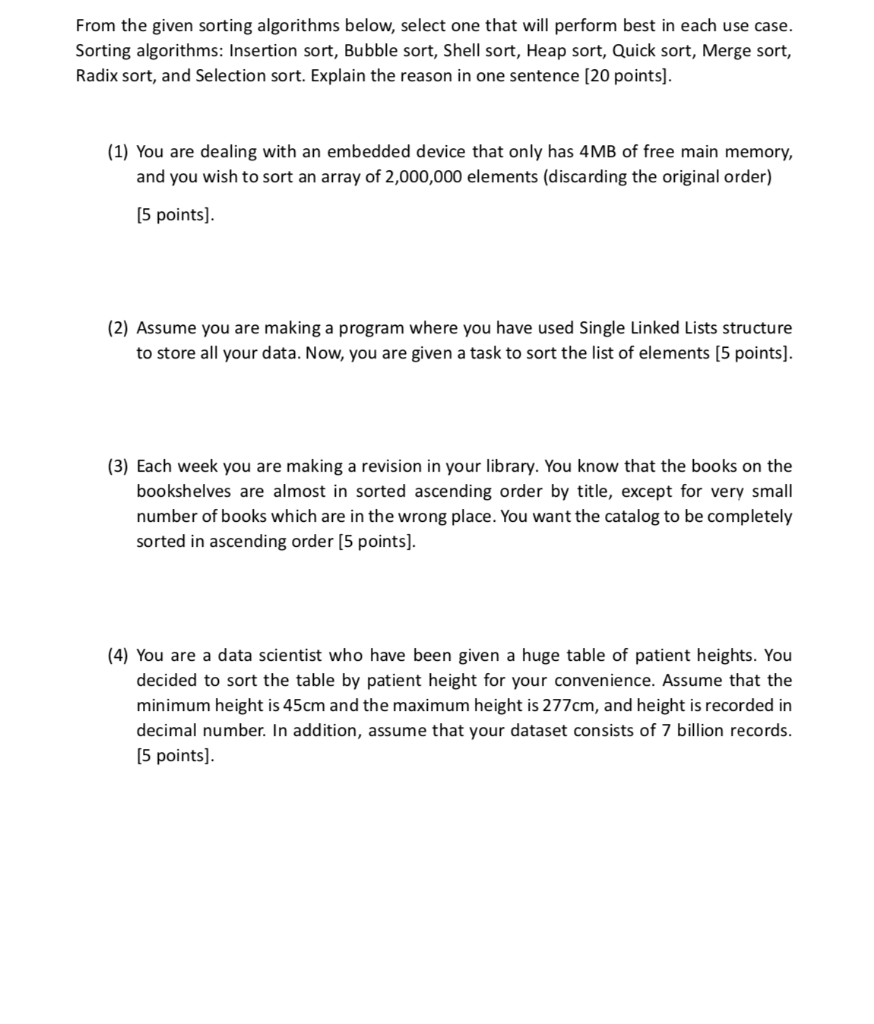 From the given sorting algorithms below, select one that will perform best in each use case. Sorting algorithms: Insertion sort, Bubble sort, Shell sort, Heap sort, Quick sort, Merge sort, Radix sort, and Selection sort. Explain the reason in one sentence [20 points].

(1) You are dealing with an embedded device that only has 4MB of free main memory, and you wish to sort an array of 2,000,000 elements (discarding the original order)

[5 points].

(2) Assume you are making a program where you have used Single Linked Lists structure to store all your data. Now, you are given a task to sort the list of elements [5 points].

(3) Each week you are making a revision in your library. You know that the books on the bookshelves are almost in sorted ascending order by title, except for very small number of books which are in the wrong place. You want the catalog to be completely sorted in ascending order [5 points].

(4) You are a data scientist who have been given a huge table of patient heights. You decided to sort the table by patient height for your convenience. Assume that the minimum height is 45cm and the maximum height is 277cm, and height is recorded in decimal number. In addition, assume that your dataset consists of 7 billion records. [5 points].